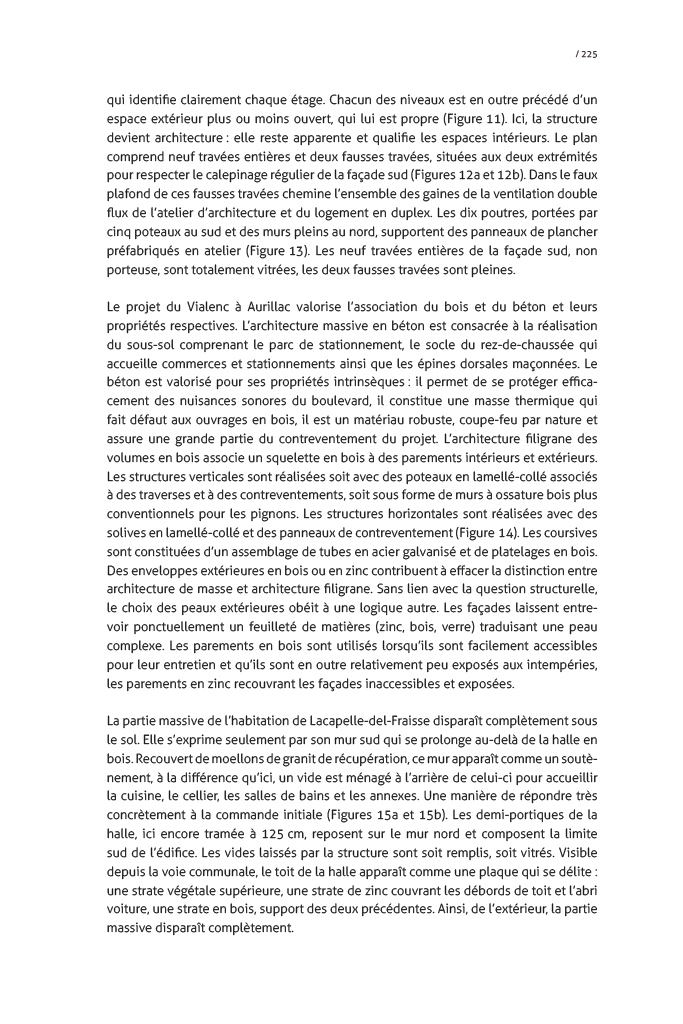 / 225

qui identifie clairement chaque étage. Chacun des niveaux est en outre précédé d'un espace extérieur plus ou moins ouvert, qui lui est propre (Figure 11). Ici, la structure devient architecture : elle reste apparente et qualifie les espaces intérieurs. Le plan comprend neuf travées entières et deux fausses travées, situées aux deux extrémités pour respecter le calepinage régulier de la façade sud (Figures 12a et 12b). Dans le faux plafond de ces fausses travées chemine l'ensemble des gaines de la ventilation double flux de l'atelier d'architecture et du logement en duplex. Les dix poutres, portées par cinq poteaux au sud et des murs pleins au nord, supportent des panneaux de plancher préfabriqués en atelier (Figure 13). Les neuf travées entières de la façade sud, non porteuse, sont totalement vitrées, les deux fausses travées sont pleines.

Le projet du Vialenc à Aurillac valorise l'association du bois et du béton et leurs propriétés respectives. L'architecture massive en béton est consacrée à la réalisation du sous-sol comprenant le parc de stationnement, le socle du rez-de-chaussée qui accueille commerces et stationnements ainsi que les épines dorsales maçonnées. Le béton est valorisé pour ses propriétés intrinsèques : il permet de se protéger efficacement des nuisances sonores du boulevard, il constitue une masse thermique qui fait défaut aux ouvrages en bois, il est un matériau robuste, coupe-feu par nature et assure une grande partie du contreventement du projet. L'architecture filigrane des volumes en bois associe un squelette en bois à des parements intérieurs et extérieurs. Les structures verticales sont réalisées soit avec des poteaux en lamellé-collé associés à des traverses et à des contreventements, soit sous forme de murs à ossature bois plus conventionnels pour les pignons. Les structures horizontales sont réalisées avec des solives en lamellé-collé et des panneaux de contreventement (Figure 14). Les coursives sont constituées d'un assemblage de tubes en acier galvanisé et de platelages en bois. Des enveloppes extérieures en bois ou en zinc contribuent à effacer la distinction entre architecture de masse et architecture filigrane. Sans lien avec la question structurelle, le choix des peaux extérieures obéit à une logique autre. Les façades laissent entrevoir ponctuellement un feuilleté de matières (zinc, bois, verre) traduisant une peau complexe. Les parements en bois sont utilisés lorsqu'ils sont facilement accessibles pour leur entretien et qu'ils sont en outre relativement peu exposés aux intempéries, les parements en zinc recouvrant les façades inaccessibles et exposées.

La partie massive de l'habitation de Lacapelle-del-Fraisse disparaît complètement sous le sol. Elle s'exprime seulement par son mur sud qui se prolonge au-delà de la halle en bois. Recouvert de moellons de granit de récupération, ce mur apparaît comme un soutènement, à la différence qu'ici, un vide est ménagé à l'arrière de celui-ci pour accueillir la cuisine, le cellier, les salles de bains et les annexes. Une manière de répondre très concrètement à la commande initiale (Figures 15a et 15b). Les demi-portiques de la halle, ici encore tramée à 125 cm, reposent sur le mur nord et composent la limite sud de l'édifice. Les vides laissés par la structure sont soit remplis, soit vitrés. Visible depuis la voie communale, le toit de la halle apparaît comme une plaque qui se délite : une strate végétale supérieure, une strate de zinc couvrant les débords de toit et l'abri voiture, une strate en bois, support des deux précédentes. Ainsi, de l'extérieur, la partie massive disparaît complètement.